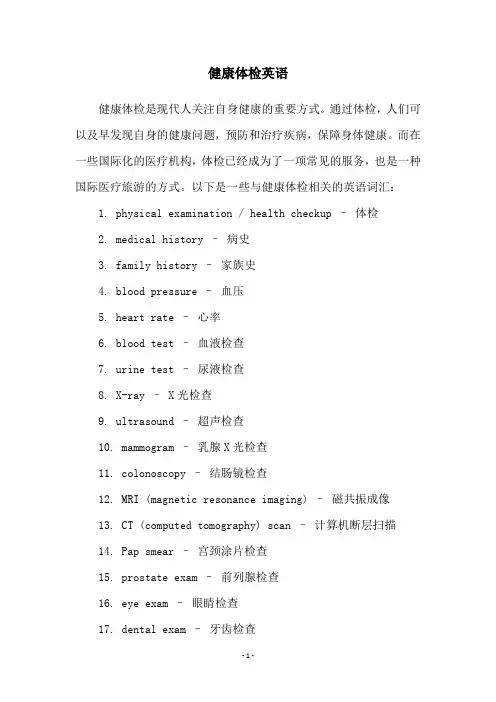 健康体检英语

健康体检是现代人关注自身健康的重要方式。通过体检，人们可以及早发现自身的健康问题，预防和治疗疾病，保障身体健康。而在一些国际化的医疗机构，体检已经成为了一项常见的服务，也是一种国际医疗旅游的方式。以下是一些与健康体检相关的英语词汇：

1. physical examination / health checkup – 体检

2. medical history – 病史

3. family history – 家族史

4. blood pressure – 血压

5. heart rate – 心率

6. blood test – 血液检查

7. urine test – 尿液检查

8. X-ray – X光检查

9. ultrasound – 超声检查

10. mammogram – 乳腺X光检查

11. colonoscopy – 结肠镜检查

12. MRI (magnetic resonance imaging) – 磁共振成像

13. CT (computed tomography) scan – 计算机断层扫描

14. Pap smear – 宫颈涂片检查

15. prostate exam – 前列腺检查

16. eye exam – 眼睛检查

17. dental exam – 牙齿检查

-1-